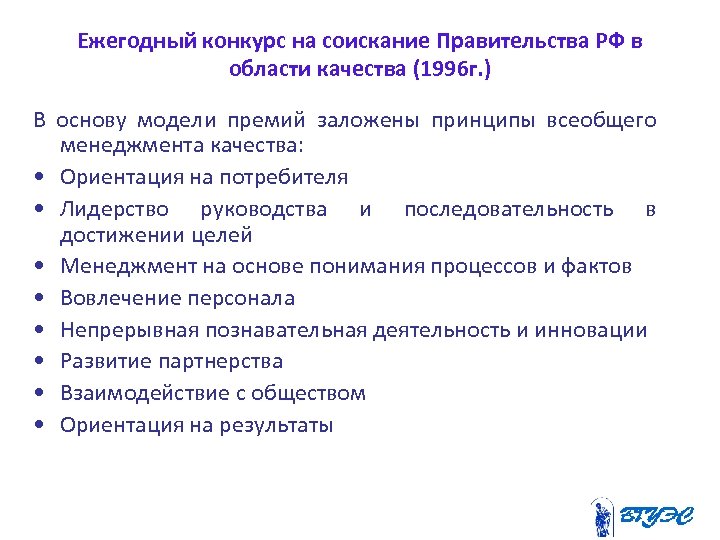 Ежегодный конкурс на соискание Правительства РФ в области качества (1996г.)

В основу модели премий заложены принципы всеобщего менеджмента качества:

• Ориентация на потребителя
• Лидерство руководства и последовательность в достижении целей
• Менеджмент на основе понимания процессов и фактов
• Вовлечение персонала
• Непрерывная познавательная деятельность и инновации
• Развитие партнерства
• Взаимодействие с обществом
• Ориентация на результаты

ВГУЭС